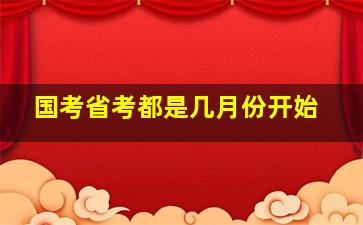 国考省考都是几月份开始